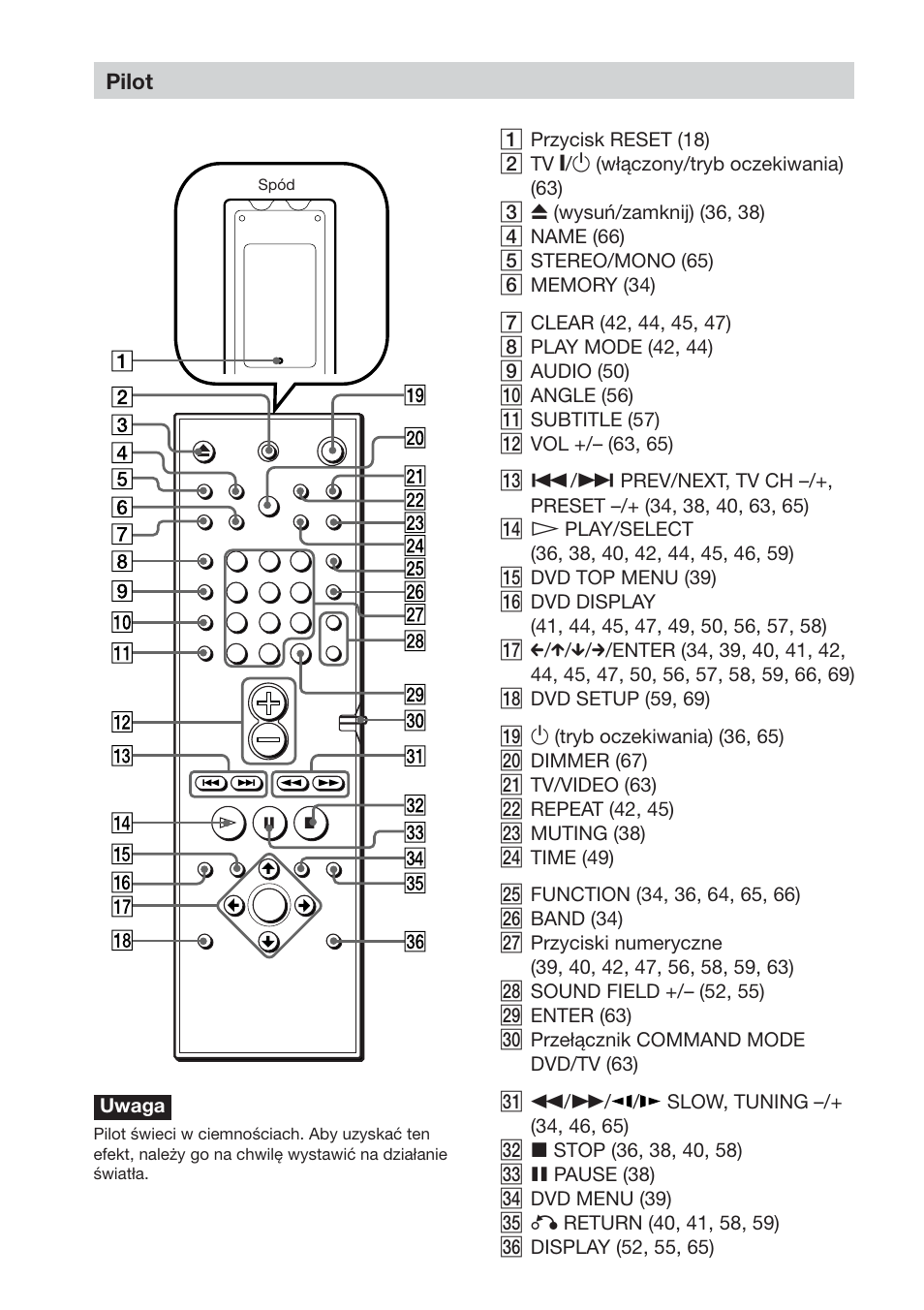 Pilot

Spód

1
2
3
4
5
6
7
8
9
10
11
12
13
14
15
16
17
18
19
20
21
22
23
24
25
26
27
28
29
30
31
32
33
34
35
36

Uwaga

Pilot świeci w ciemnościach. Aby uzyskać ten efekt, należy go na chwilę wystawić na działanie światła.

1 Przycisk RESET (18)
2 TV I/⏻ (włączony/tryb oczekiwania) (63)
3 ⏏ (wysuń/zamknij) (36, 38)
4 NAME (66)
5 STEREO/MONO (65)
6 MEMORY (34)

7 CLEAR (42, 44, 45, 47)
8 PLAY MODE (42, 44)
9 AUDIO (50)
10 ANGLE (56)
11 SUBTITLE (57)
12 VOL +/– (63, 65)

13 ⏮/⏭ PREV/NEXT, TV CH –/+, PRESET –/+ (34, 38, 40, 63, 65)
14 ▷ PLAY/SELECT (36, 38, 40, 42, 44, 45, 46, 59)
15 DVD TOP MENU (39)
16 DVD DISPLAY (41, 44, 45, 47, 49, 50, 56, 57, 58)
17 ←/↑/↓/→/ENTER (34, 39, 40, 41, 42, 44, 45, 47, 50, 56, 57, 58, 59, 66, 69)
18 DVD SETUP (59, 69)

19 ⏻ (tryb oczekiwania) (36, 65)
20 DIMMER (67)
21 TV/VIDEO (63)
22 REPEAT (42, 45)
23 MUTING (38)
24 TIME (49)

25 FUNCTION (34, 36, 64, 65, 66)
26 BAND (34)
27 Przyciski numeryczne (39, 40, 42, 47, 56, 58, 59, 63)
28 SOUND FIELD +/– (52, 55)
29 ENTER (63)
30 Przełącznik COMMAND MODE DVD/TV (63)

31 ◀◀/▶▶/◀I/I▶ SLOW, TUNING –/+ (34, 46, 65)
32 ■ STOP (36, 38, 40, 58)
33 ❚❚ PAUSE (38)
34 DVD MENU (39)
35 ↶ RETURN (40, 41, 58, 59)
36 DISPLAY (52, 55, 65)